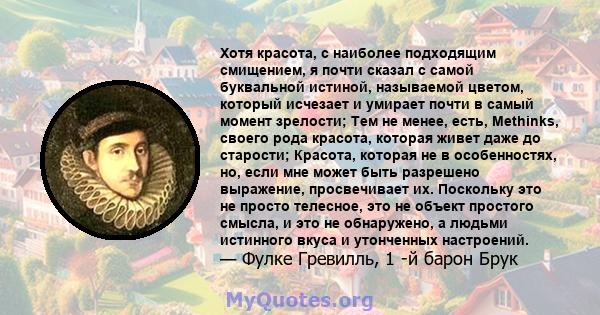 Хотя красота, с наиболее подходящим смищением, я почти сказал с самой буквальной истиной, называемой цветом, который исчезает и умирает почти в самый момент зрелости; Тем не менее, есть, Methinks, своего рода красота, которая живет даже до старости; Красота, которая не в особенностях, но, если мне может быть разрешено выражение, просвечивает их. Поскольку это не просто телесное, это не объект простого смысла, и это не обнаружено, а людьми истинного вкуса и утонченных настроений.
— Фулке Гревилль, 1 -й барон Брук

MyQuotes.org